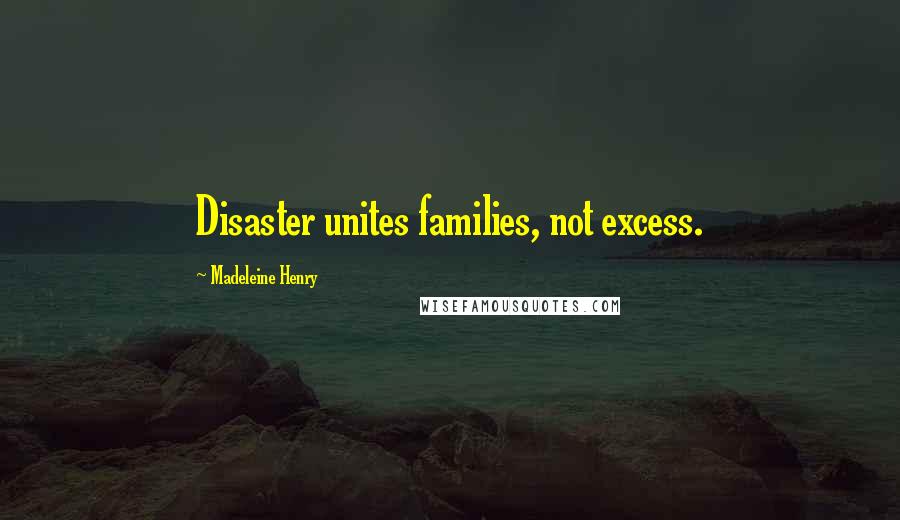 Disaster unites families, not excess.

~ Madeleine Henry

WISEFAMOUSQUOTES.COM